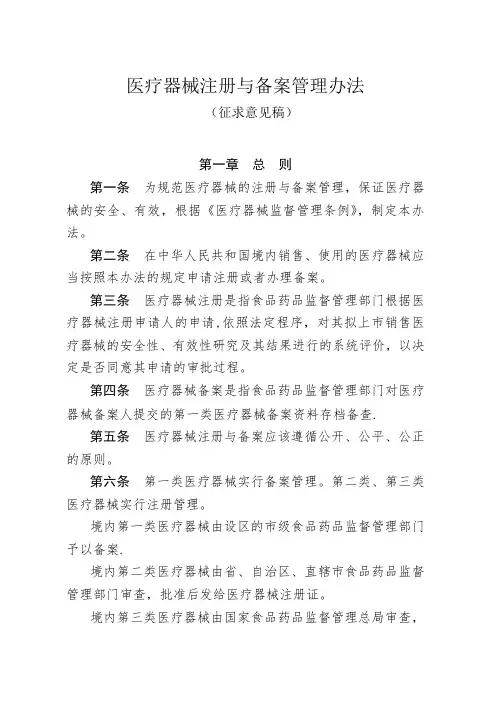 医疗器械注册与备案管理办法

（征求意见稿）

第一章　总　则

第一条　为规范医疗器械的注册与备案管理，保证医疗器械的安全、有效，根据《医疗器械监督管理条例》，制定本办法。

第二条　在中华人民共和国境内销售、使用的医疗器械应当按照本办法的规定申请注册或者办理备案。

第三条　医疗器械注册是指食品药品监督管理部门根据医疗器械注册申请人的申请，依照法定程序，对其拟上市销售医疗器械的安全性、有效性研究及其结果进行的系统评价，以决定是否同意其申请的审批过程。

第四条　医疗器械备案是指食品药品监督管理部门对医疗器械备案人提交的第一类医疗器械备案资料存档备查.

第五条　医疗器械注册与备案应该遵循公开、公平、公正的原则。

第六条　第一类医疗器械实行备案管理。第二类、第三类医疗器械实行注册管理。

境内第一类医疗器械由设区的市级食品药品监督管理部门予以备案.

境内第二类医疗器械由省、自治区、直辖市食品药品监督管理部门审查，批准后发给医疗器械注册证。

境内第三类医疗器械由国家食品药品监督管理总局审查，